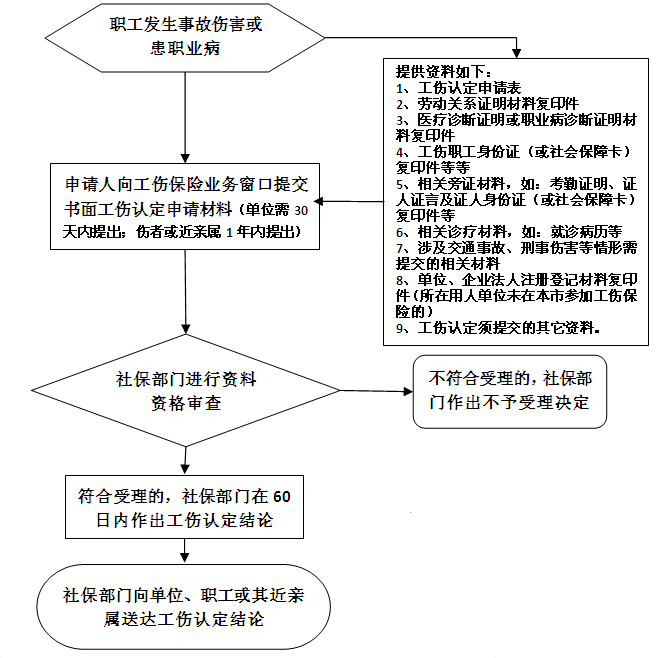 职工发生事故伤害或患职业病

提供资料如下：
1、工伤认定申请表
2、劳动关系证明材料复印件
3、医疗诊断证明或职业病诊断证明材料复印件
4、工伤职工身份证（或社会保障卡）复印件等等
5、相关旁证材料，如：考勤证明、证人证言及证人身份证（或社会保障卡）复印件等
6、相关诊疗材料，如：就诊病历等
7、涉及交通事故、刑事伤害等情形需提交的相关材料
8、单位、企业法人注册登记材料复印件（所在用人单位未在本市参加工伤保险的）
9、工伤认定须提交的其它资料。

申请人向工伤保险业务窗口提交书面工伤认定申请材料（单位需 30 天内提出；伤者或近亲属 1 年内提出）

社保部门进行资料资格审查

不符合受理的，社保部门作出不予受理决定

符合受理的，社保部门在 60 日内作出工伤认定结论

社保部门向单位、职工或其近亲属送达工伤认定结论